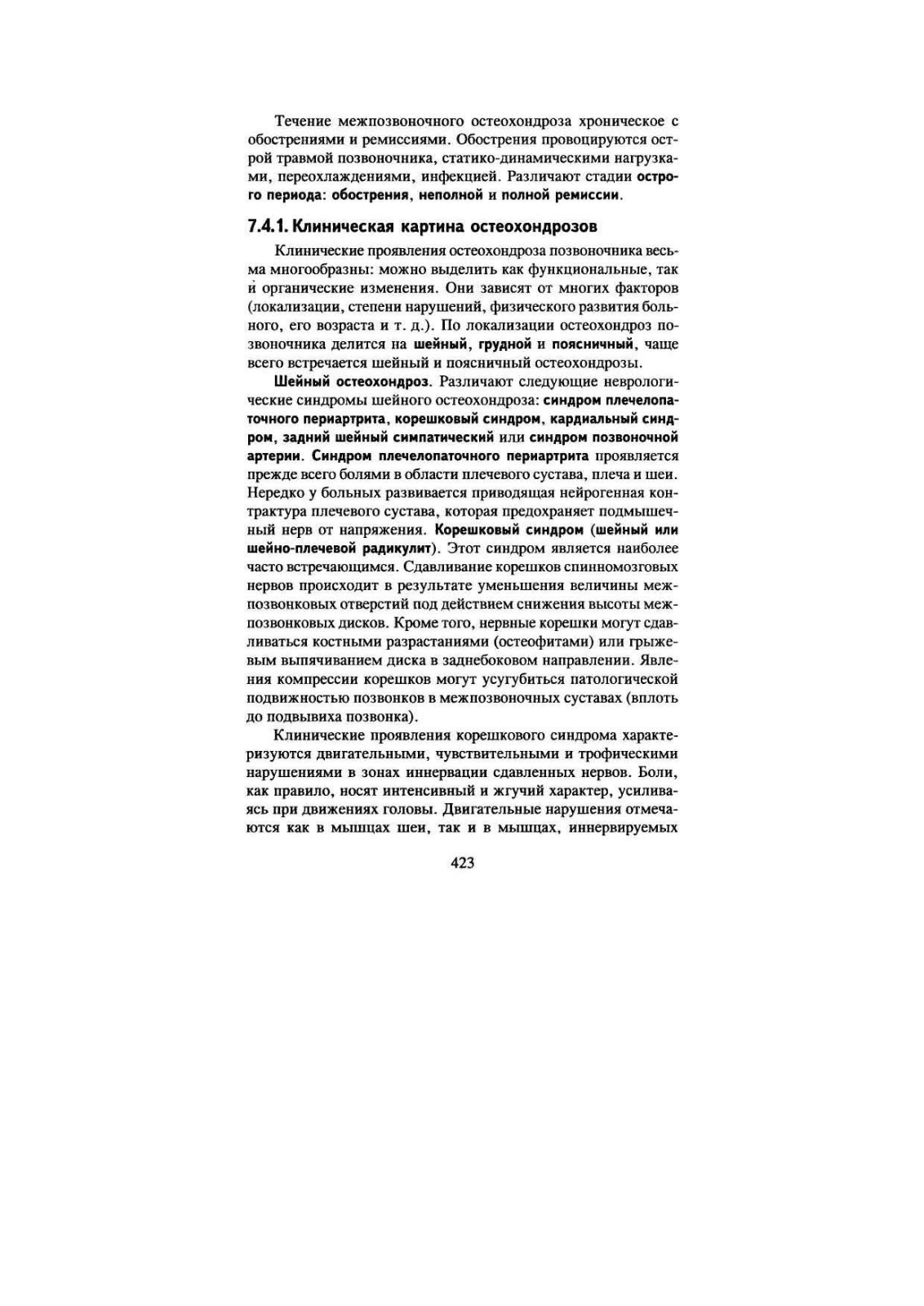 Течение межпозвоночного остеохондроза хроническое с обострениями и ремиссиями. Обострения провоцируются острой травмой позвоночника, статико-динамическими нагрузками, переохлаждениями, инфекцией. Различают стадии острого периода: обострения, неполной и полной ремиссии.

7.4.1. Клиническая картина остеохондрозов

Клинические проявления остеохондроза позвоночника весьма многообразны: можно выделить как функциональные, так и органические изменения. Они зависят от многих факторов (локализации, степени нарушений, физического развития больного, его возраста и т. д.). По локализации остеохондроз позвоночника делится на шейный, грудной и поясничный, чаще всего встречается шейный и поясничный остеохондрозы.

Шейный остеохондроз. Различают следующие неврологические синдромы шейного остеохондроза: синдром плечелопаточного периартрита, корешковый синдром, кардиальный синдром, задний шейный симпатический или синдром позвоночной артерии. Синдром плечелопаточного периартрита проявляется прежде всего болями в области плечевого сустава, плеча и шеи. Нередко у больных развивается приводящая нейрогенная контрактура плечевого сустава, которая предохраняет подмышечный нерв от напряжения. Корешковый синдром (шейный или шейно-плечевой радикулит). Этот синдром является наиболее часто встречающимся. Сдавливание корешков спинномозговых нервов происходит в результате уменьшения величины межпозвонковых отверстий под действием снижения высоты межпозвонковых дисков. Кроме того, нервные корешки могут сдавливаться костными разрастаниями (остеофитами) или грыжевым выпячиванием диска в заднебоковом направлении. Явления компрессии корешков могут усугубиться патологической подвижностью позвонков в межпозвоночных суставах (вплоть до подвывиха позвонка).

Клинические проявления корешкового синдрома характеризуются двигательными, чувствительными и трофическими нарушениями в зонах иннервации сдавленных нервов. Боли, как правило, носят интенсивный и жгучий характер, усиливаясь при движениях головы. Двигательные нарушения отмечаются как в мышцах шеи, так и в мышцах, иннервируемых

423